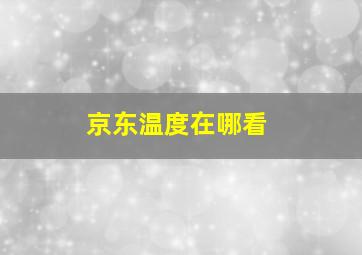 京东温度在哪看